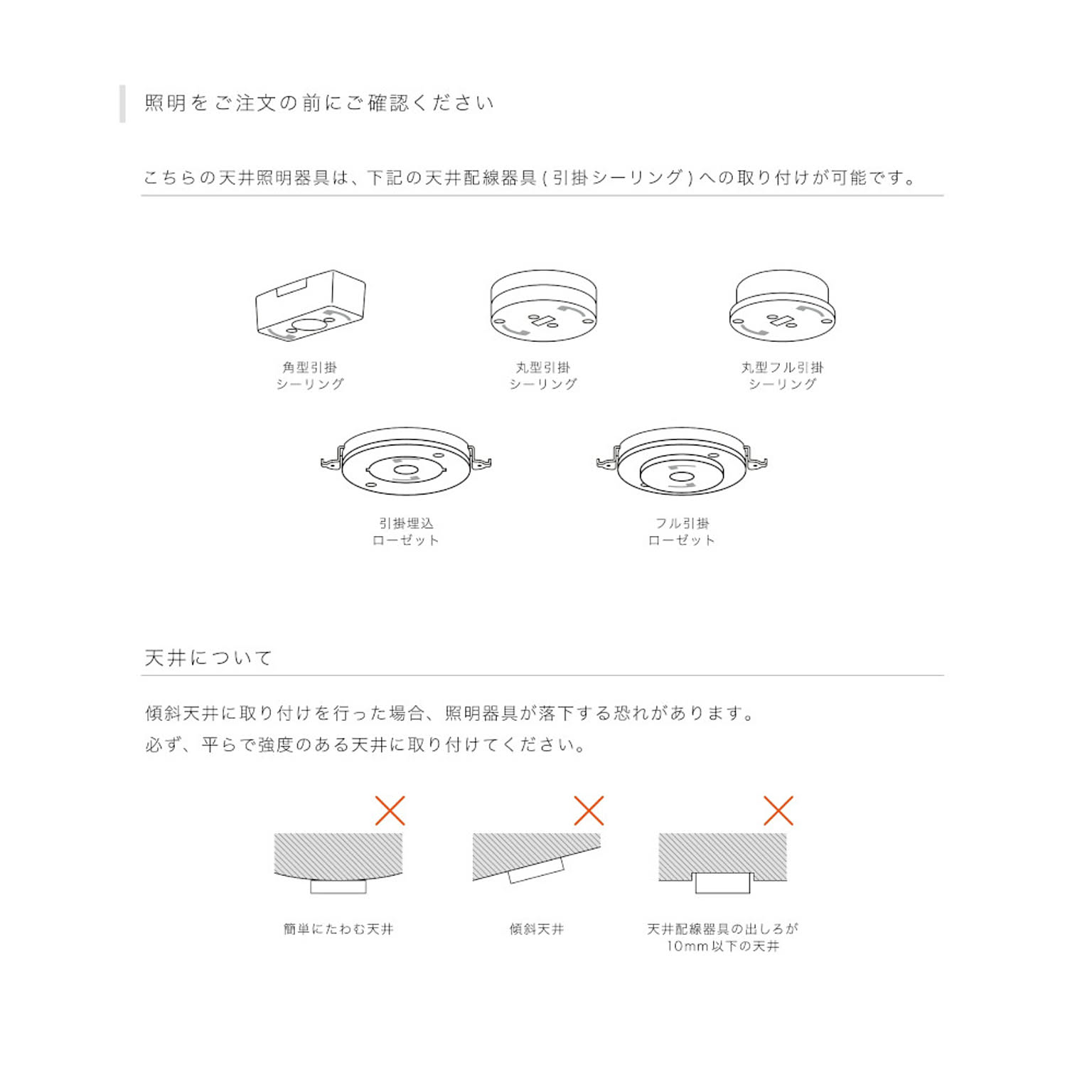 照明をご注文の前にご確認ください

こちらの天井照明器具は、下記の天井配線器具（引掛シーリング）への取り付けが可能です。

角型引掛
シーリング

丸型引掛
シーリング

丸型フル引掛
シーリング

引掛埋込
ローゼット

フル引掛
ローゼット

天井について

傾斜天井に取り付けを行った場合、照明器具が落下する恐れがあります。
必ず、平らで強度のある天井に取り付けてください。

簡単にたわむ天井

傾斜天井

天井配線器具の出しろが
10mm以下の天井